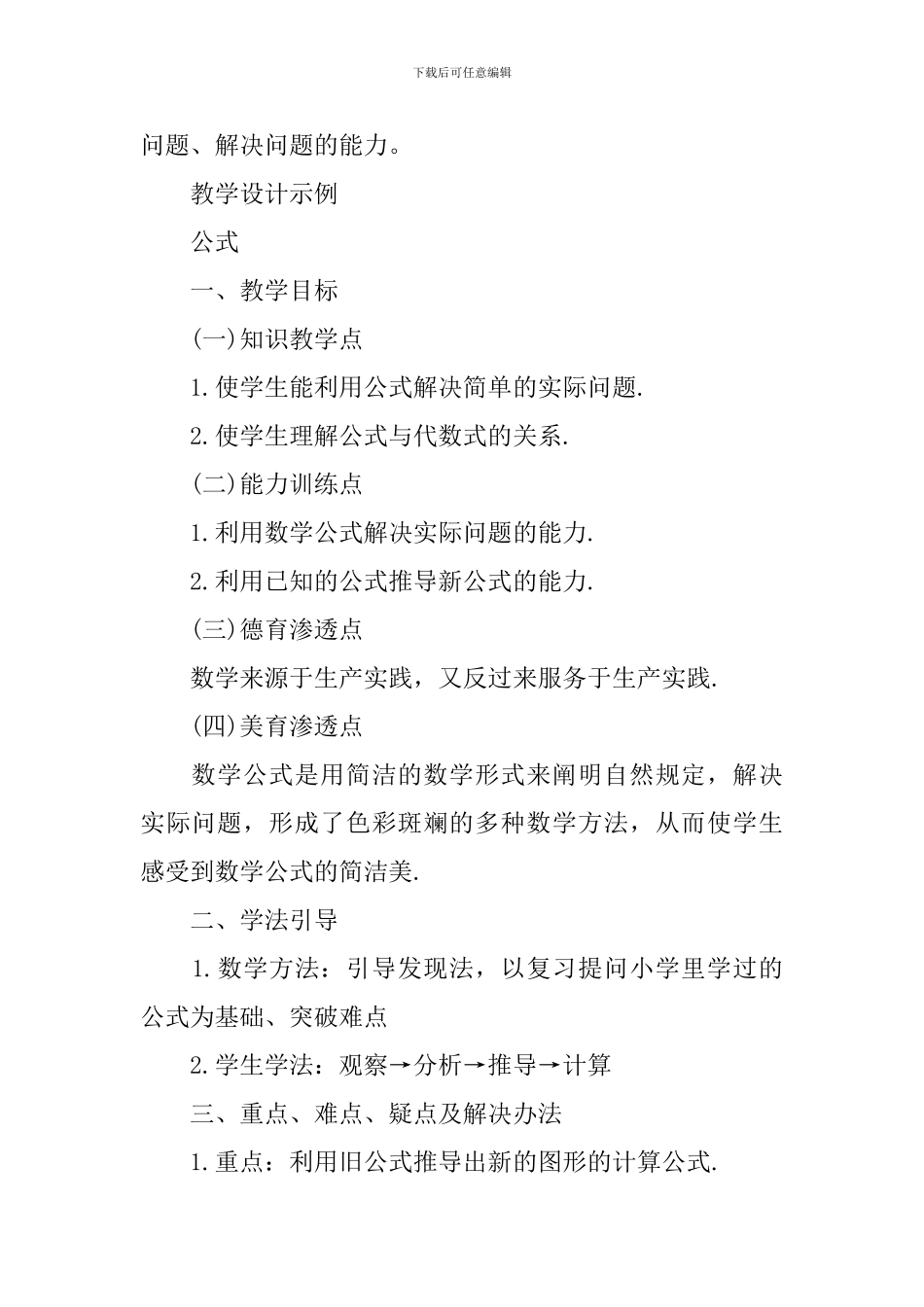 下载后可任意编辑

问题、解决问题的能力。

教学设计示例

公式

一、教学目标

(一)知识教学点

1.使学生能利用公式解决简单的实际问题.

2.使学生理解公式与代数式的关系.

(二)能力训练点

1.利用数学公式解决实际问题的能力.

2.利用已知的公式推导新公式的能力.

(三)德育渗透点

数学来源于生产实践，又反过来服务于生产实践.

(四)美育渗透点

数学公式是用简洁的数学形式来阐明自然规定，解决实际问题，形成了色彩斑斓的多种数学方法，从而使学生感受到数学公式的简洁美.

二、学法引导

1.数学方法：引导发现法，以复习提问小学里学过的公式为基础、突破难点

2.学生学法：观察→分析→推导→计算

三、重点、难点、疑点及解决办法

1.重点：利用旧公式推导出新的图形的计算公式.